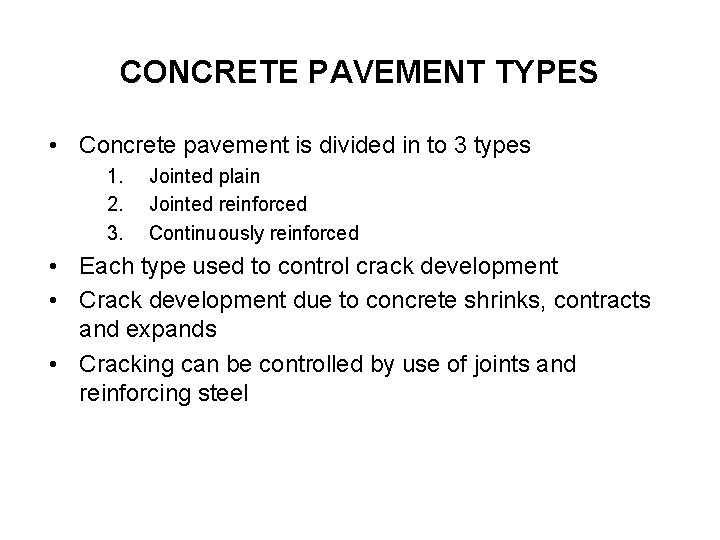 CONCRETE PAVEMENT TYPES

• Concrete pavement is divided in to 3 types
1. Jointed plain
2. Jointed reinforced
3. Continuously reinforced
• Each type used to control crack development
• Crack development due to concrete shrinks, contracts and expands
• Cracking can be controlled by use of joints and reinforcing steel